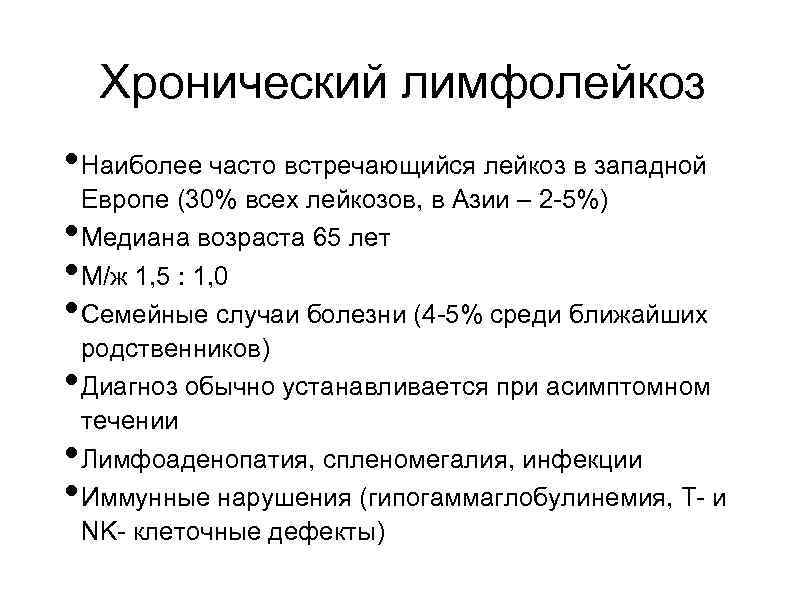 Хронический лимфолейкоз

• Наиболее часто встречающийся лейкоз в западной Европе (30% всех лейкозов, в Азии – 2-5%)
• Медиана возраста 65 лет
• М/ж 1,5 : 1,0
• Семейные случаи болезни (4-5% среди ближайших родственников)
• Диагноз обычно устанавливается при асимптомном течении
• Лимфоаденопатия, спленомегалия, инфекции
• Иммунные нарушения (гипогаммаглобулинемия, Т- и NK- клеточные дефекты)